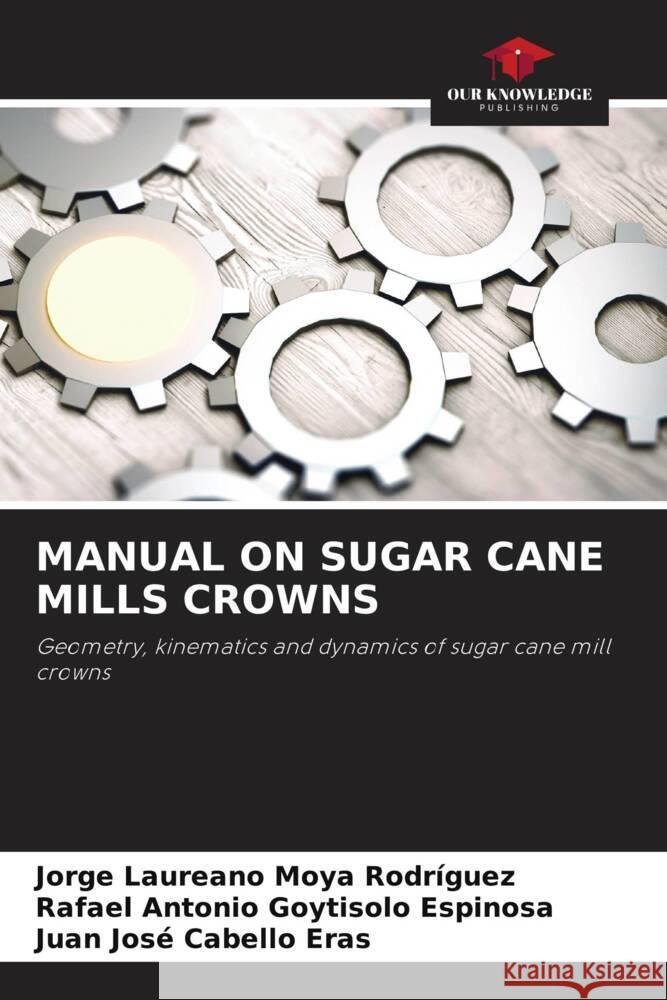 OUR KNOWLEDGE
PUBLISHING

MANUAL ON SUGAR CANE MILLS CROWNS

Geometry, kinematics and dynamics of sugar cane mill crowns

Jorge Laureano Moya Rodríguez
Rafael Antonio Goytisolo Espinosa
Juan José Cabello Eras